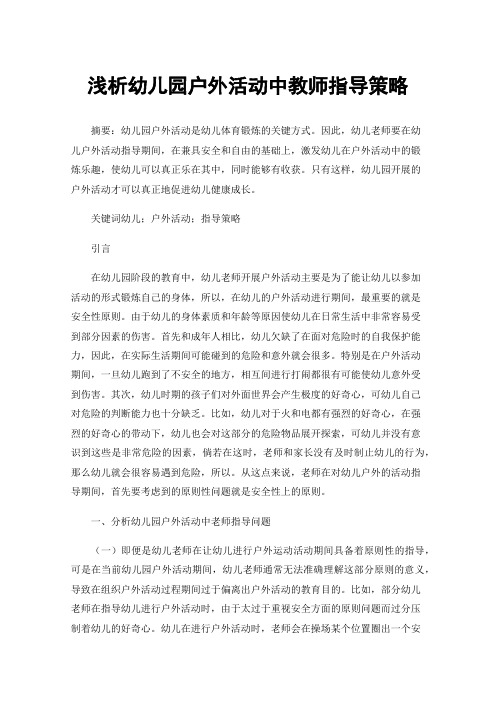 浅析幼儿园户外活动中教师指导策略

摘要：幼儿园户外活动是幼儿体育锻炼的关键方式。因此，幼儿老师要在幼儿户外活动指导期间，在兼具安全和自由的基础上，激发幼儿在户外活动中的锻炼乐趣，使幼儿可以真正乐在其中，同时能够有收获。只有这样，幼儿园开展的户外活动才可以真正地促进幼儿健康成长。

关键词幼儿：户外活动：指导策略

引言

在幼儿园阶段的教育中，幼儿老师开展户外活动主要是为了能让幼儿以参加活动的形式锻炼自己的身体，所以，在幼儿的户外活动进行期间，最重要的就是安全性原则。由于幼儿的身体素质和年龄等原因使幼儿在日常生活中非常容易受到部分因素的伤害。首先和成年人相比，幼儿欠缺了在面对危险时的自我保护能力，因此，在实际生活期间可能碰到的危险和意外就会很多。特别是在户外活动期间，一旦幼儿跑到了不安全的地方，相互间进行打闹都很有可能使幼儿意外受到伤害。其次，幼儿时期的孩子们对外面世界会产生极度的好奇心，可幼儿自己对危险的判断能力也十分缺乏。比如，幼儿对于火和电都有强烈的好奇心，在强烈的好奇心的带动下，幼儿也会对这部分的危险物品展开探索，可幼儿并没有意识到这些是非常危险的因素，倘若在这时，老师和家长没有及时制止幼儿的行为，那么幼儿就会很容易遇到危险，所以。从这点来说，老师在对幼儿户外的活动指导期间，首先要考虑到的原则性问题就是安全性上的原则。

一、分析幼儿园户外活动中老师指导问题

（一）即便是幼儿老师在让幼儿进行户外运动活动期间具备着原则性的指导，可是在当前幼儿园户外活动期间，幼儿老师通常无法准确理解这部分原则的意义，导致在组织户外活动过程期间过于偏离出户外活动的教育目的。比如，部分幼儿老师在指导幼儿进行户外活动时，由于太过于重视安全方面的原则问题而过分压制着幼儿的好奇心。幼儿在进行户外活动时，老师会在操场某个位置圈出一个安